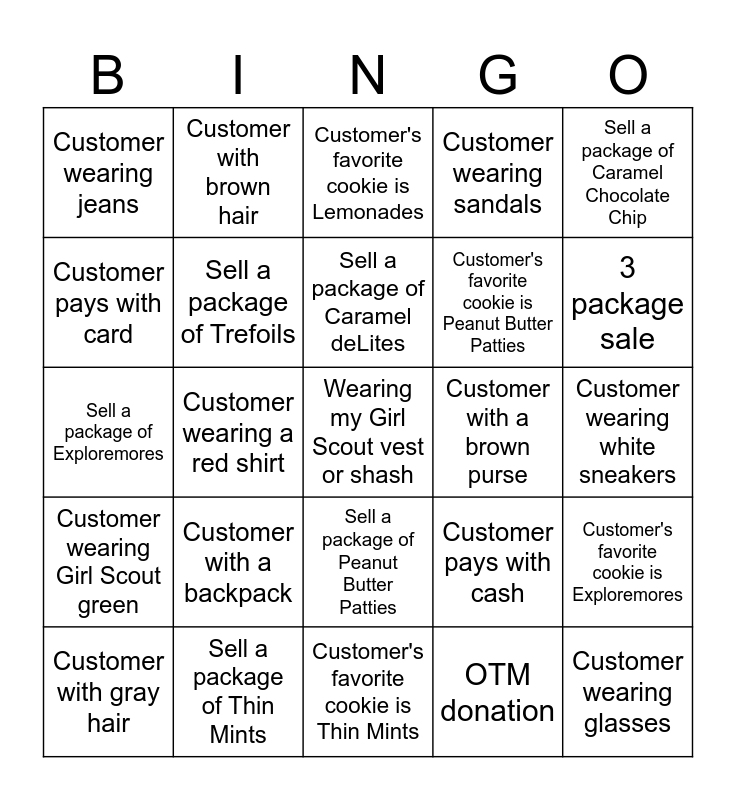 | B | I | N | G | O |
|---|---|---|---|---|
| Customer wearing jeans | Customer with brown hair | Customer's favorite cookie is Lemonades | Customer wearing sandals | Sell a package of Caramel Chocolate Chip |
| Customer pays with card | Sell a package of Trefoils | Sell a package of Caramel deLites | Customer's favorite cookie is Peanut Butter Patties | 3 package sale |
| Sell a package of Exploremores | Customer wearing a red shirt | Wearing my Girl Scout vest or shash | Customer with a brown purse | Customer wearing white sneakers |
| Customer wearing Girl Scout green | Customer with a backpack | Sell a package of Peanut Butter Patties | Customer pays with cash | Customer's favorite cookie is Exploremores |
| Customer with gray hair | Sell a package of Thin Mints | Customer's favorite cookie is Thin Mints | OTM donation | Customer wearing glasses |